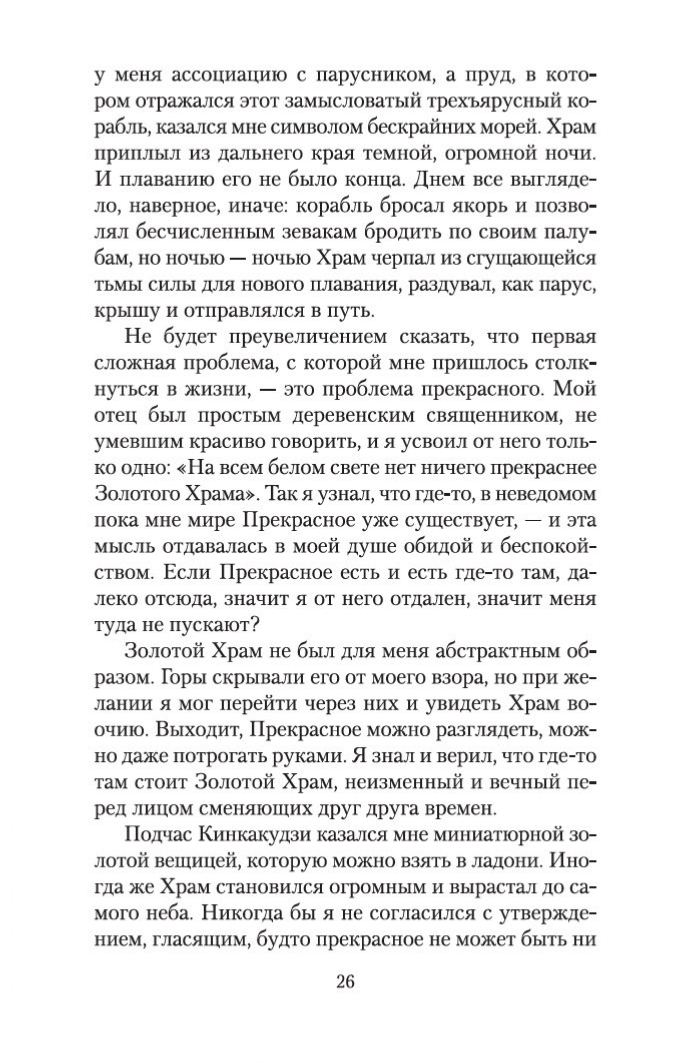 у меня ассоциацию с парусником, а пруд, в котором отражался этот замысловатый трехъярусный корабль, казался мне символом бескрайних морей. Храм приплыл из дальнего края темной, огромной ночи. И плаванию его не было конца. Днем все выглядело, наверное, иначе: корабль бросал якорь и позволял бесчисленным зевакам бродить по своим палубам, но ночью — ночью Храм черпал из сгущающейся тьмы силы для нового плавания, раздувал, как парус, крышу и отправлялся в путь.

Не будет преувеличением сказать, что первая сложная проблема, с которой мне пришлось столкнуться в жизни, — это проблема прекрасного. Мой отец был простым деревенским священником, не умевшим красиво говорить, и я усвоил от него только одно: «На всем белом свете нет ничего прекраснее Золотого Храма». Так я узнал, что где-то, в неведомом пока мне мире Прекрасное уже существует, — и эта мысль отдавалась в моей душе обидой и беспокойством. Если Прекрасное есть и есть где-то там, далеко отсюда, значит я от него отдален, значит меня туда не пускают?

Золотой Храм не был для меня абстрактным образом. Горы скрывали его от моего взора, но при желании я мог перейти через них и увидеть Храм воочию. Выходит, Прекрасное можно разглядеть, можно даже потрогать руками. Я знал и верил, что где-то там стоит Золотой Храм, неизменный и вечный перед лицом сменяющих друг друга времен.

Подчас Кинкакудзи казался мне миниатюрной золотой вещицей, которую можно взять в ладони. Иногда же Храм становился огромным и вырастал до самого неба. Никогда бы я не согласился с утверждением, гласящим, будто прекрасное не может быть ни

26